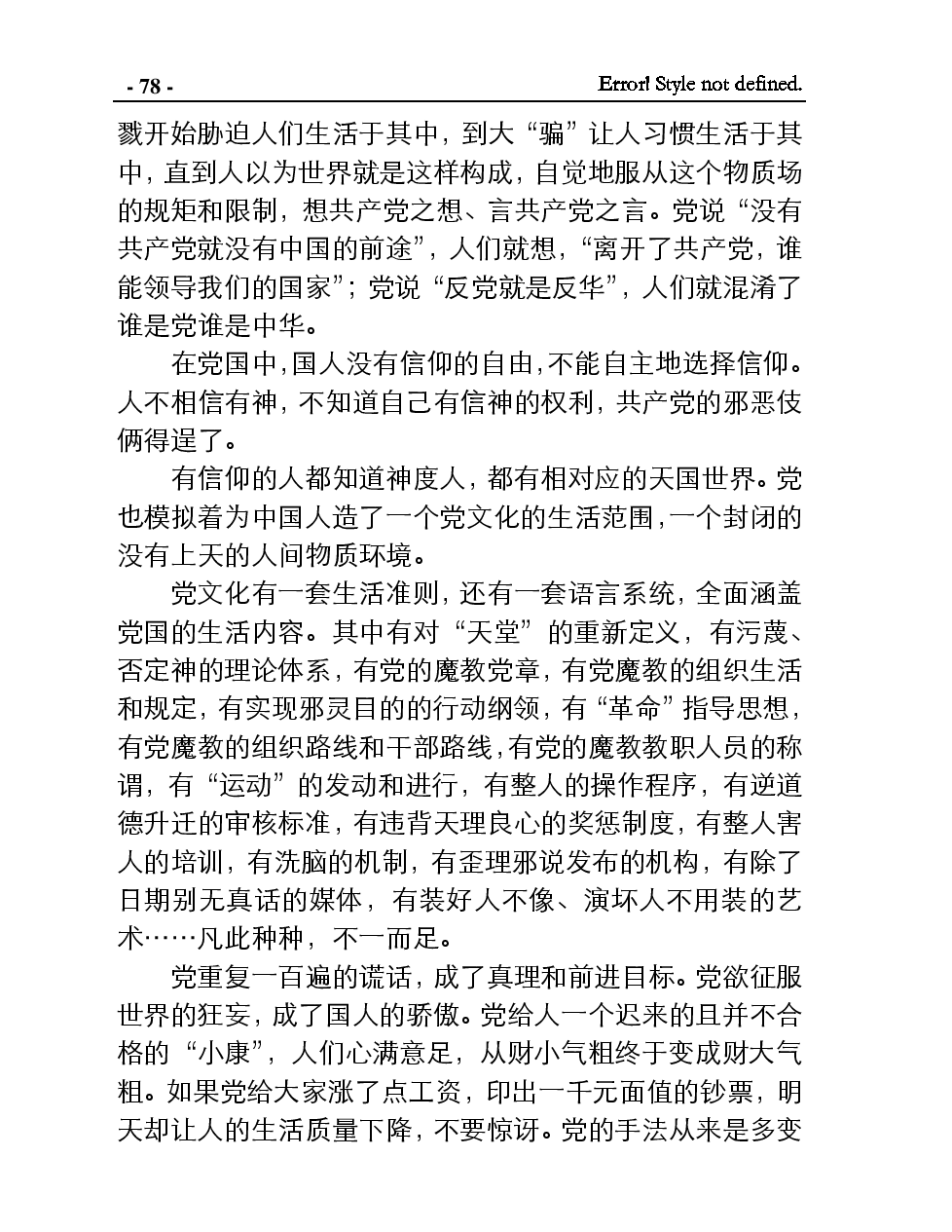 - 78 -

Error! Style not defined.

戮开始胁迫人们生活于其中，到大“骗”让人习惯生活于其中，直到人以为世界就是这样构成，自觉地服从这个物质场的规矩和限制，想共产党之想、言共产党之言。党说“没有共产党就没有中国的前途”，人们就想，“离开了共产党，谁能领导我们的国家”；党说“反党就是反华”，人们就混淆了谁是党谁是中华。

在党国中，国人没有信仰的自由，不能自主地选择信仰。人不相信有神，不知道自己有信神的权利，共产党的邪恶伎俩得逞了。

有信仰的人都知道神度人，都有相对应的天国世界。党也模拟着为中国人造了一个党文化的生活范围，一个封闭的没有上天的人间物质环境。

党文化有一套生活准则，还有一套语言系统，全面涵盖党国的生活内容。其中有对“天堂”的重新定义，有污蔑、否定神的理论体系，有党的魔教党章，有党魔教的组织生活和规定，有实现邪灵目的的行动纲领，有“革命”指导思想，有党魔教的组织路线和干部路线，有党的魔教教职人员的称谓，有“运动”的发动和进行，有整人的操作程序，有逆道德升迁的审核标准，有违背天理良心的奖惩制度，有整人害人的培训，有洗脑的机制，有歪理邪说发布的机构，有除了日期别无真话的媒体，有装好人不像、演坏人不用装的艺术……凡此种种，不一而足。

党重复一百遍的谎话，成了真理和前进目标。党欲征服世界的狂妄，成了国人的骄傲。党给人一个迟来的且并不合格的“小康”，人们心满意足，从财小气粗终于变成财大气粗。如果党给大家涨了点工资，印出一千元面值的钞票，明天却让人的生活质量下降，不要惊讶。党的手法从来是多变